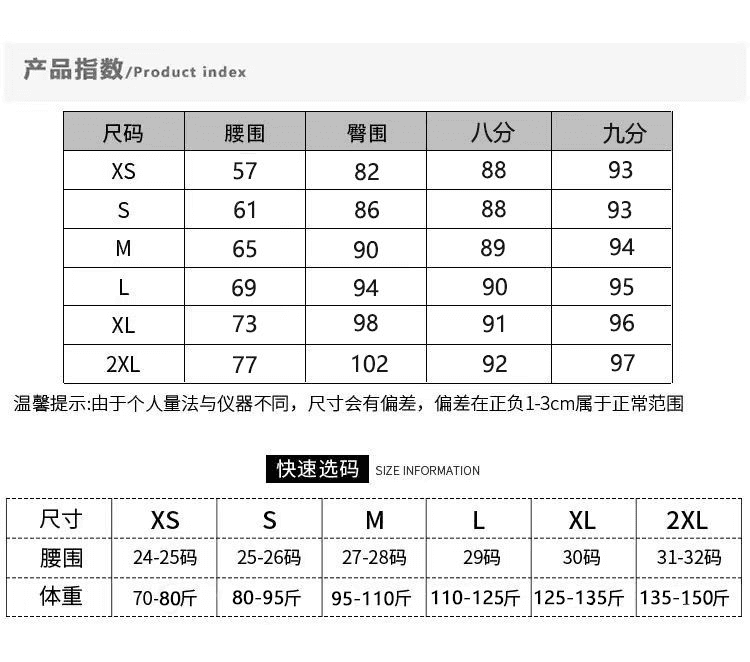 产品指数/Product index

| 尺码 | 腰围 | 臀围 | 八分 | 九分 |
|---|---|---|---|---|
| XS | 57 | 82 | 88 | 93 |
| S | 61 | 86 | 88 | 93 |
| M | 65 | 90 | 89 | 94 |
| L | 69 | 94 | 90 | 95 |
| XL | 73 | 98 | 91 | 96 |
| 2XL | 77 | 102 | 92 | 97 |

温馨提示:由于个人量法与仪器不同，尺寸会有偏差，偏差在正负1-3cm属于正常范围

快速选码 SIZE INFORMATION

| 尺寸 | XS | S | M | L | XL | 2XL |
|---|---|---|---|---|---|---|
| 腰围 | 24-25码 | 25-26码 | 27-28码 | 29码 | 30码 | 31-32码 |
| 体重 | 70-80斤 | 80-95斤 | 95-110斤 | 110-125斤 | 125-135斤 | 135-150斤 |